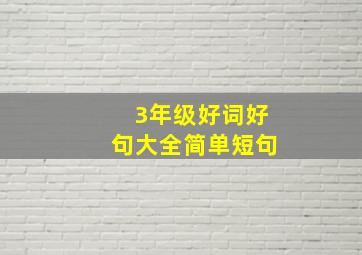 3年级好词好句大全简单短句